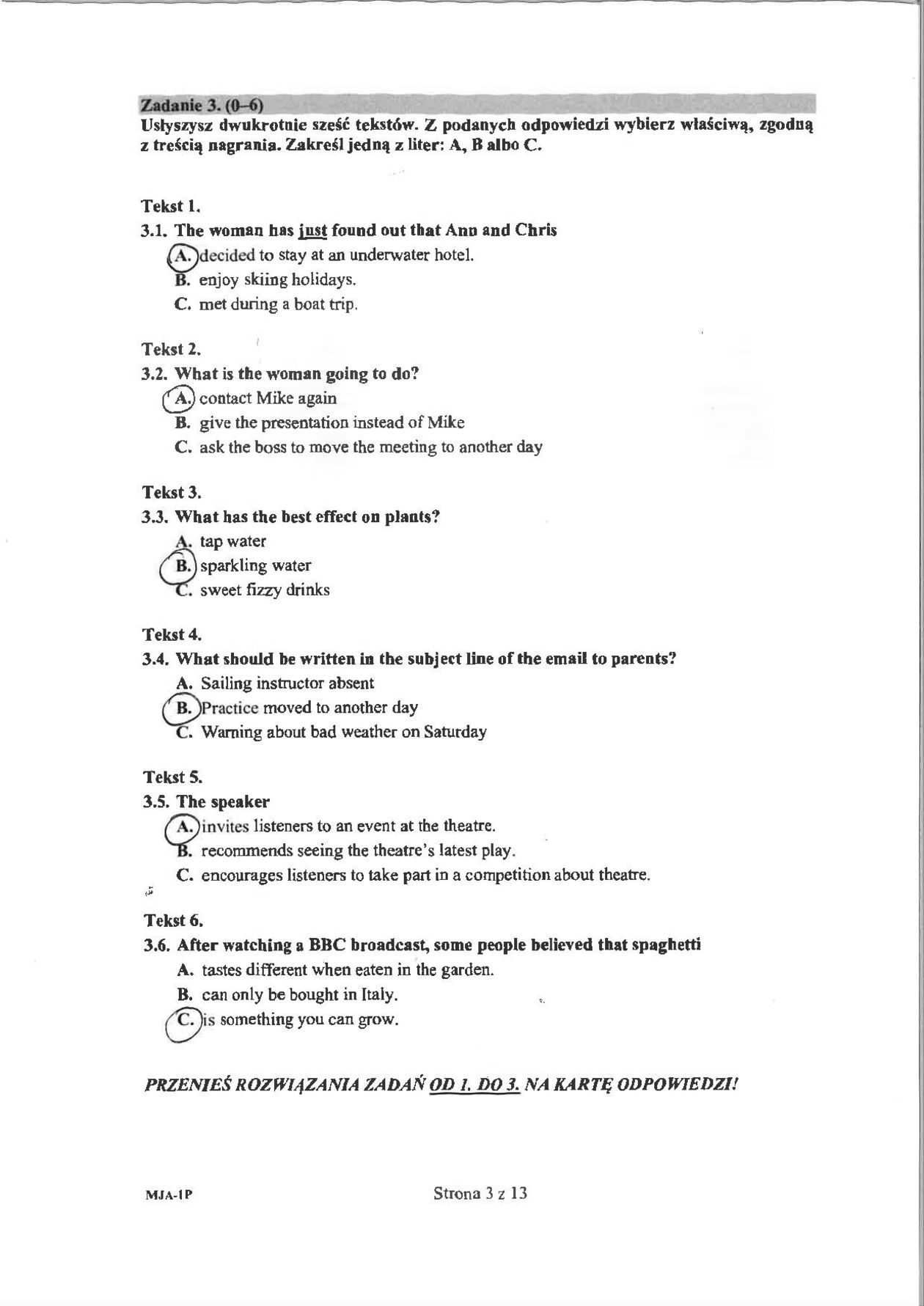 Zadanie 3. (0–6)
Usłyszysz dwukrotnie sześć tekstów. Z podanych odpowiedzi wybierz właściwą, zgodną z treścią nagrania. Zakreśl jedną z liter: A, B albo C.

Tekst 1.
3.1. The woman has just found out that Ann and Chris
A. decided to stay at an underwater hotel.
B. enjoy skiing holidays.
C. met during a boat trip.

Tekst 2.
3.2. What is the woman going to do?
A. contact Mike again
B. give the presentation instead of Mike
C. ask the boss to move the meeting to another day

Tekst 3.
3.3. What has the best effect on plants?
A. tap water
B. sparkling water
C. sweet fizzy drinks

Tekst 4.
3.4. What should be written in the subject line of the email to parents?
A. Sailing instructor absent
B. Practice moved to another day
C. Warning about bad weather on Saturday

Tekst 5.
3.5. The speaker
A. invites listeners to an event at the theatre.
B. recommends seeing the theatre's latest play.
C. encourages listeners to take part in a competition about theatre.

Tekst 6.
3.6. After watching a BBC broadcast, some people believed that spaghetti
A. tastes different when eaten in the garden.
B. can only be bought in Italy.
C. is something you can grow.

PRZENIEŚ ROZWIĄZANIA ZADAŃ OD 1. DO 3. NA KARTĘ ODPOWIEDZI!

MJA-1P

Strona 3 z 13